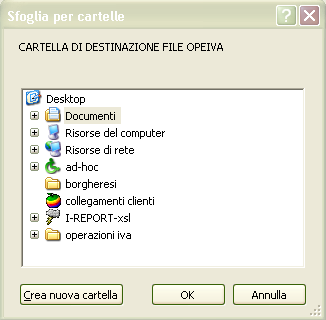 Sfoglia per cartelle

?

CARTELLA DI DESTINAZIONE FILE OPEIVA

Desktop
Documenti
Risorse del computer
Risorse di rete
ad-hoc
borgheresi
collegamenti clienti
I-REPORT-xsl
operazioni iva

Crea nuova cartella
OK
Annulla